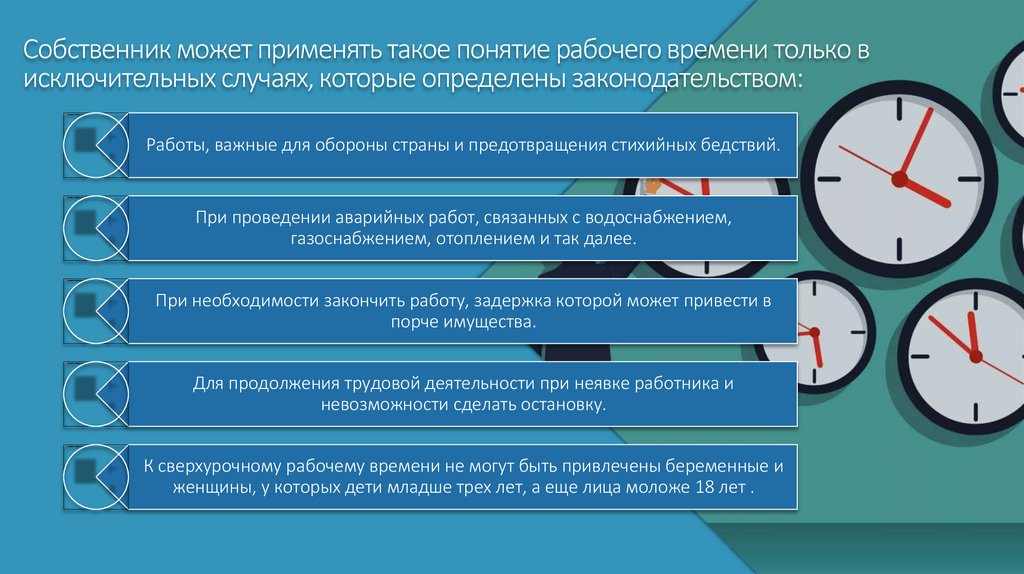 Собственник может применять такое понятие рабочего времени только в исключительных случаях, которые определены законодательством:

Работы, важные для обороны страны и предотвращения стихийных бедствий.

При проведении аварийных работ, связанных с водоснабжением, газоснабжением, отоплением и так далее.

При необходимости закончить работу, задержка которой может привести в порче имущества.

Для продолжения трудовой деятельности при неявке работника и невозможности сделать остановку.

К сверхурочному рабочему времени не могут быть привлечены беременные и женщины, у которых дети младше трех лет, а еще лица моложе 18 лет .